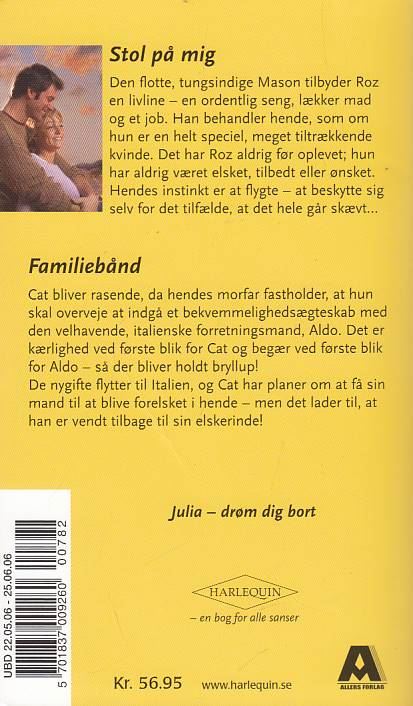 Stol på mig

Den flotte, tungsindige Mason tilbyder Roz en livline – en ordentlig seng, lækker mad og et job. Han behandler hende, som om hun er en helt speciel, meget tiltrækkende kvinde. Det har Roz aldrig før oplevet; hun har aldrig været elsket, tilbedt eller ønsket. Hendes instinkt er at flygte – at beskytte sig selv for det tilfælde, at det hele går skævt...

Familiebånd

Cat bliver rasende, da hendes morfar fastholder, at hun skal overveje at indgå et bekvemmelighedsægteskab med den velhavende, italienske forretningsmand, Aldo. Det er kærlighed ved første blik for Cat og begær ved første blik for Aldo – så der bliver holdt bryllup!
De nygifte flytter til Italien, og Cat har planer om at få sin mand til at blive forelsket i hende – men det lader til, at han er vendt tilbage til sin elskerinde!

Julia – drøm dig bort

HARLEQUIN
– en bog for alle sanser

UBD 22.05.06 - 25.06.06
5 701837 009260 00782

Kr. 56.95

www.harlequin.se

ALLERS FORLAG